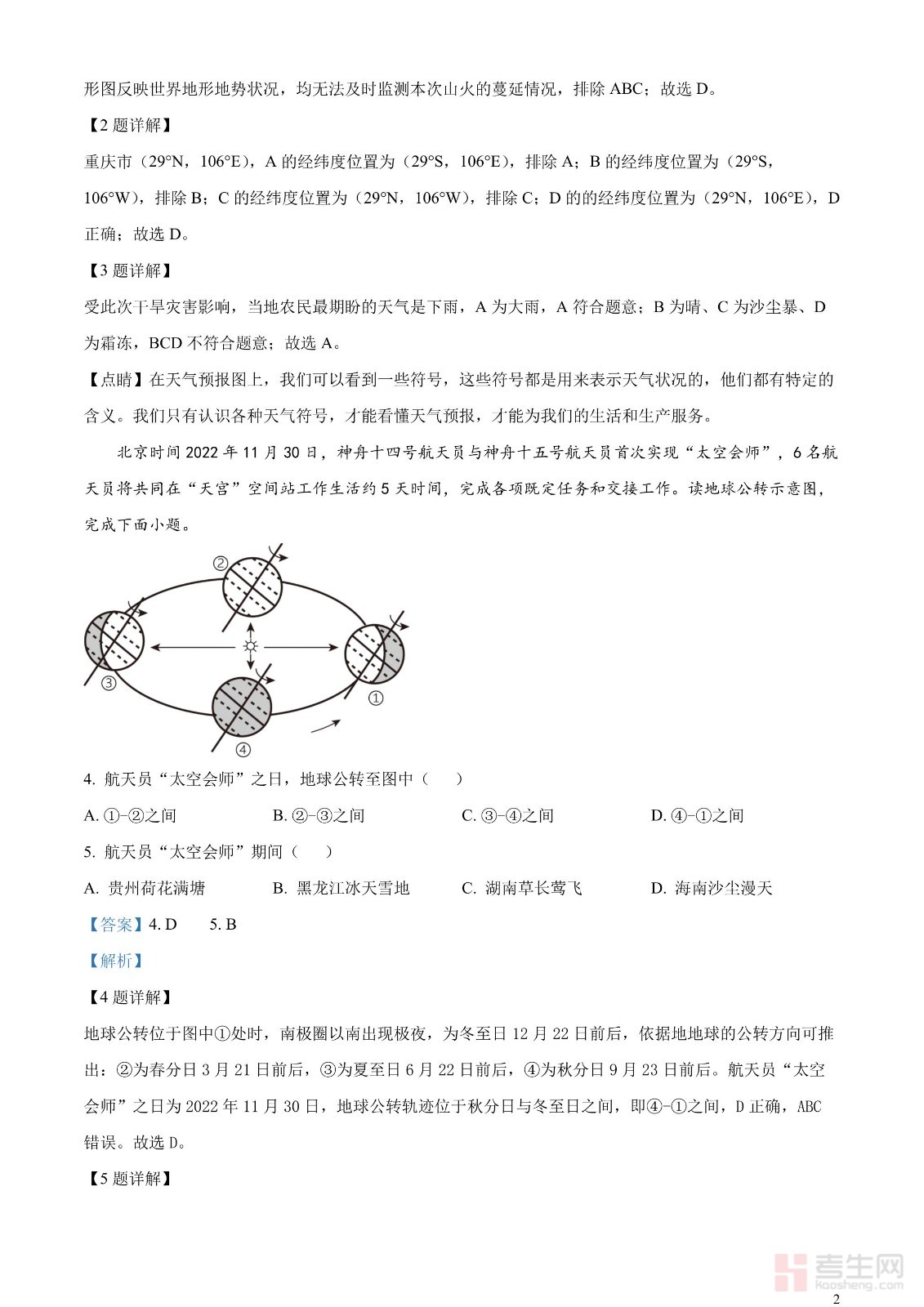 形图反映世界地形地势状况，均无法及时监测本次山火的蔓延情况，排除 ABC；故选 D。

【2 题详解】

重庆市（29°N，106°E），A 的经纬度位置为（29°S，106°E），排除 A；B 的经纬度位置为（29°S，106°W），排除 B；C 的经纬度位置为（29°N，106°W），排除 C；D 的的经纬度位置为（29°N，106°E），D 正确；故选 D。

【3 题详解】

受此次干旱灾害影响，当地农民最期盼的天气是下雨，A 为大雨，A 符合题意；B 为晴、C 为沙尘暴、D 为霜冻，BCD 不符合题意；故选 A。

【点睛】在天气预报图上，我们可以看到一些符号，这些符号都是用来表示天气状况的，他们都有特定的含义。我们只有认识各种天气符号，才能看懂天气预报，才能为我们的生活和生产服务。

北京时间 2022 年 11 月 30 日，神舟十四号航天员与神舟十五号航天员首次实现“太空会师”，6 名航天员将共同在“天宫”空间站工作生活约 5 天时间，完成各项既定任务和交接工作。读地球公转示意图，完成下面小题。

②

③

①

④

4. 航天员“太空会师”之日，地球公转至图中（　　）

A. ①-②之间　　B. ②-③之间　　C. ③-④之间　　D. ④-①之间

5. 航天员“太空会师”期间（　　）

A. 贵州荷花满塘　　B. 黑龙江冰天雪地　　C. 湖南草长莺飞　　D. 海南沙尘漫天

【答案】4. D　　5. B

【解析】

【4 题详解】

地球公转位于图中①处时，南极圈以南出现极夜，为冬至日 12 月 22 日前后，依据地地球的公转方向可推出：②为春分日 3 月 21 日前后，③为夏至日 6 月 22 日前后，④为秋分日 9 月 23 日前后。航天员“太空会师”之日为 2022 年 11 月 30 日，地球公转轨迹位于秋分日与冬至日之间，即④-①之间，D 正确，ABC 错误。故选 D。

【5 题详解】

考生网
kaosheng.com

2